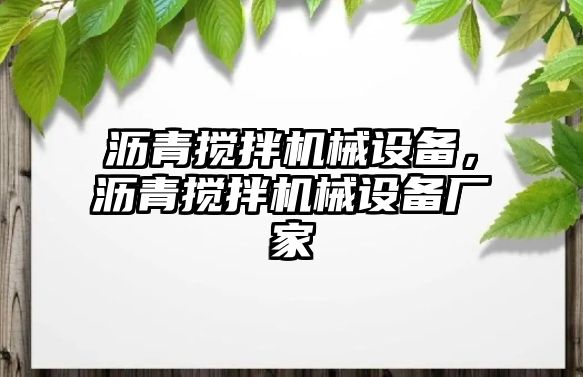 沥青搅拌机械设备，沥青搅拌机械设备厂家